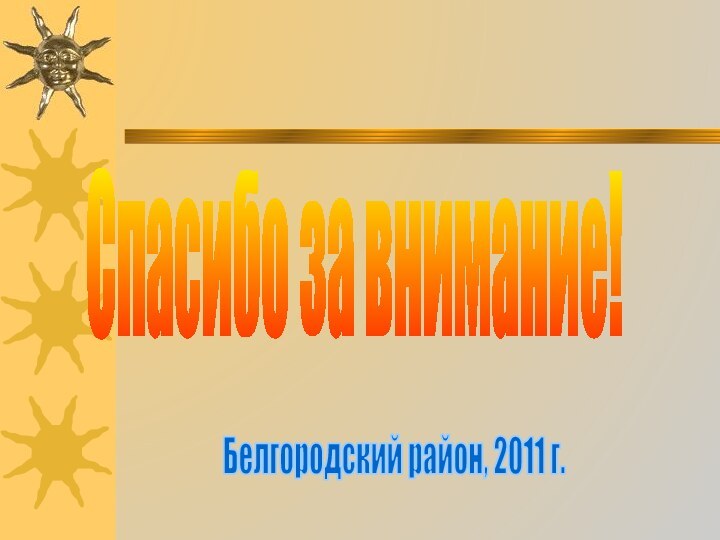 Спасибо за внимание!

Белгородский район, 2011 г.